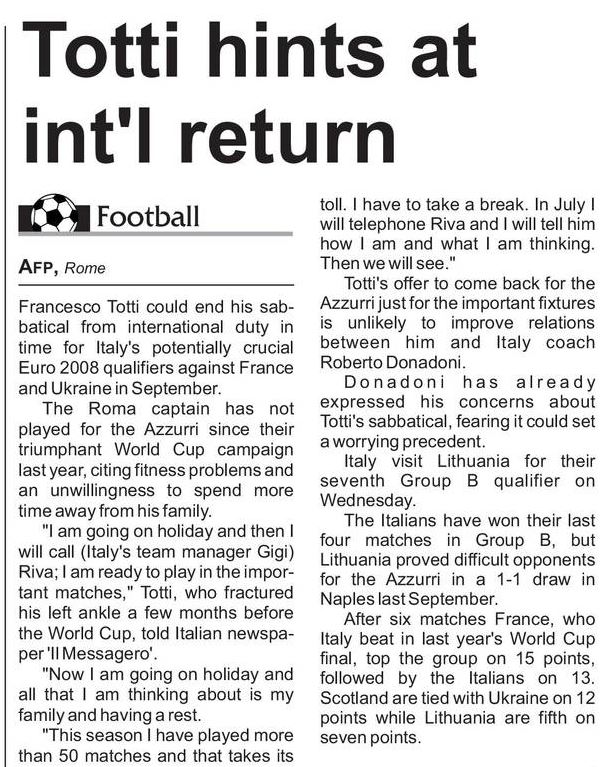 Totti hints at int'l return

Football

AFP, Rome

Francesco Totti could end his sabbatical from international duty in time for Italy's potentially crucial Euro 2008 qualifiers against France and Ukraine in September.

The Roma captain has not played for the Azzurri since their triumphant World Cup campaign last year, citing fitness problems and an unwillingness to spend more time away from his family.

"I am going on holiday and then I will call (Italy's team manager Gigi) Riva; I am ready to play in the important matches," Totti, who fractured his left ankle a few months before the World Cup, told Italian newspaper 'Il Messagero'.

"Now I am going on holiday and all that I am thinking about is my family and having a rest.

"This season I have played more than 50 matches and that takes its toll. I have to take a break. In July I will telephone Riva and I will tell him how I am and what I am thinking. Then we will see."

Totti's offer to come back for the Azzurri just for the important fixtures is unlikely to improve relations between him and Italy coach Roberto Donadoni.

Donadoni has already expressed his concerns about Totti's sabbatical, fearing it could set a worrying precedent.

Italy visit Lithuania for their seventh Group B qualifier on Wednesday.

The Italians have won their last four matches in Group B, but Lithuania proved difficult opponents for the Azzurri in a 1-1 draw in Naples last September.

After six matches France, who Italy beat in last year's World Cup final, top the group on 15 points, followed by the Italians on 13. Scotland are tied with Ukraine on 12 points while Lithuania are fifth on seven points.